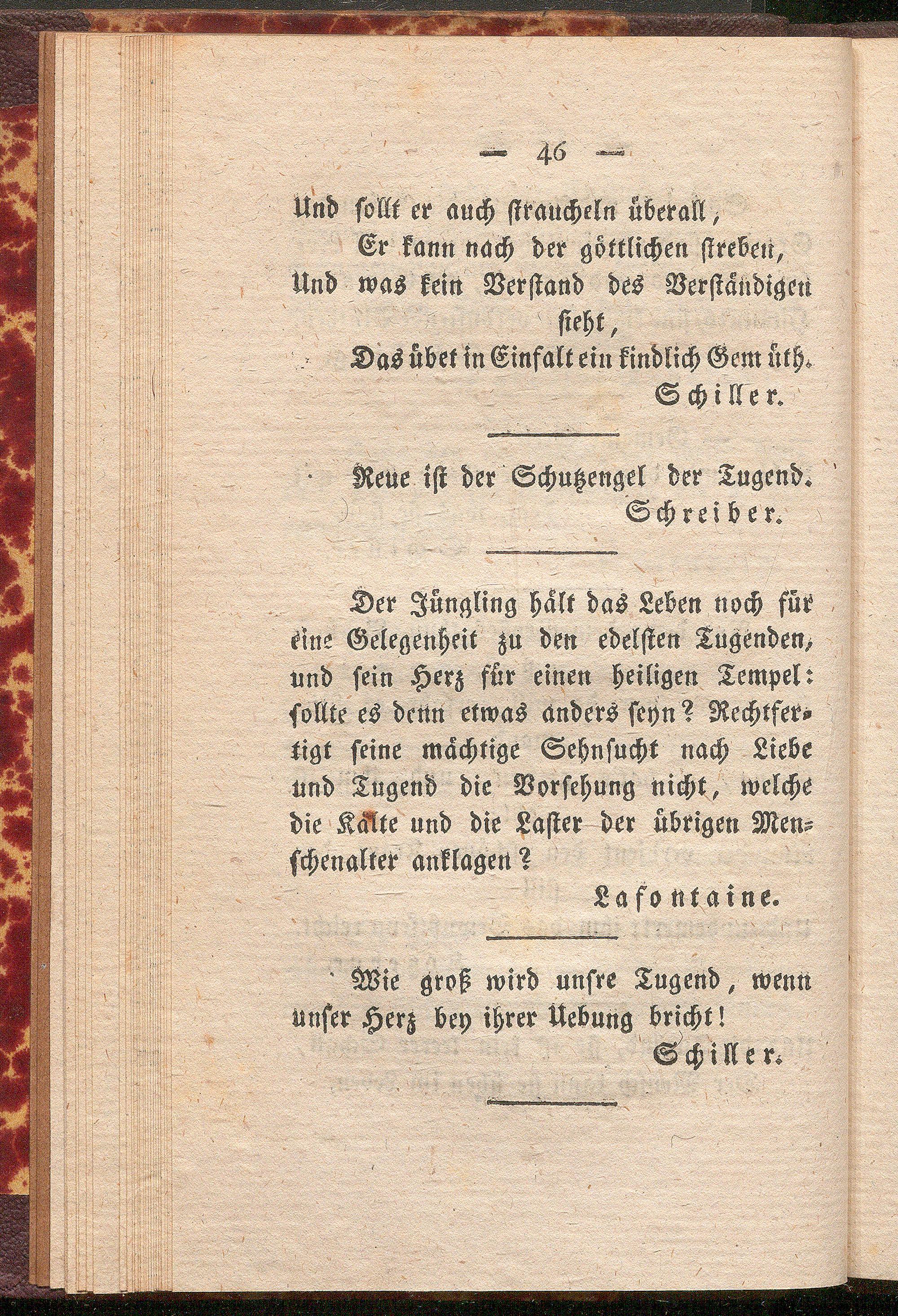 — 46 —

Und sollt er auch straucheln überall,
Er kann nach der göttlichen streben,
Und was kein Verstand des Verständigen sieht,
Das übet in Einfalt ein kindlich Gemüth.

Schiller.

Reue ist der Schutzengel der Tugend.

Schreiber.

Der Jüngling hält das Leben noch für eine Gelegenheit zu den edelsten Tugenden, und sein Herz für einen heiligen Tempel: sollte es denn etwas anders seyn? Rechtfertigt seine mächtige Sehnsucht nach Liebe und Tugend die Vorsehung nicht, welche die Kälte und die Laster der übrigen Menschenalter anklagen?

Lafontaine.

Wie groß wird unsre Tugend, wenn unser Herz bey ihrer Uebung bricht!

Schiller.